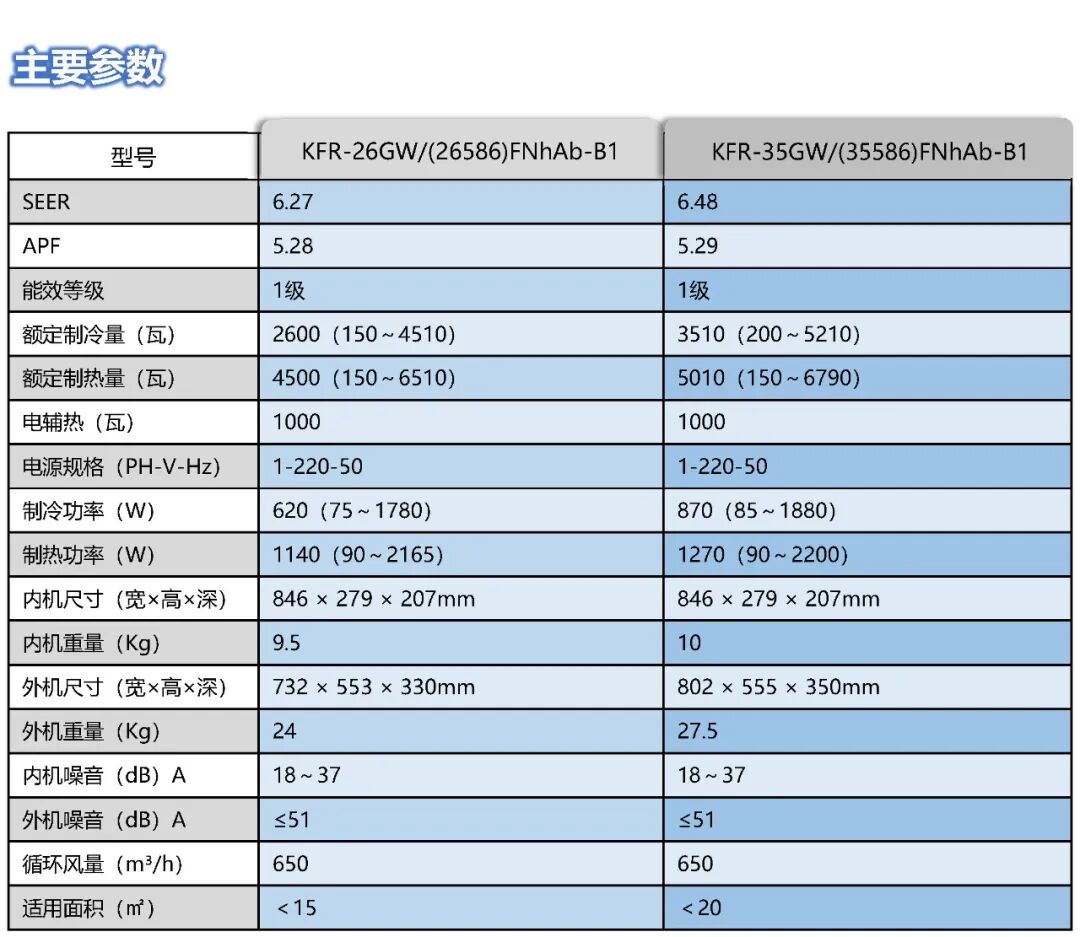 主要参数

| 型号 | KFR-26GW/(26586)FNhAb-B1 | KFR-35GW/(35586)FNhAb-B1 |
|---|---|---|
| SEER | 6.27 | 6.48 |
| APF | 5.28 | 5.29 |
| 能效等级 | 1级 | 1级 |
| 额定制冷量（瓦） | 2600（150～4510） | 3510（200～5210） |
| 额定制热量（瓦） | 4500（150～6510） | 5010（150～6790） |
| 电辅热（瓦） | 1000 | 1000 |
| 电源规格（PH-V-Hz） | 1-220-50 | 1-220-50 |
| 制冷功率（W） | 620（75～1780） | 870（85～1880） |
| 制热功率（W） | 1140（90～2165） | 1270（90～2200） |
| 内机尺寸（宽×高×深） | 846 × 279 × 207mm | 846 × 279 × 207mm |
| 内机重量（Kg） | 9.5 | 10 |
| 外机尺寸（宽×高×深） | 732 × 553 × 330mm | 802 × 555 × 350mm |
| 外机重量（Kg） | 24 | 27.5 |
| 内机噪音（dB）A | 18～37 | 18～37 |
| 外机噪音（dB）A | ≤51 | ≤51 |
| 循环风量（m³/h） | 650 | 650 |
| 适用面积（㎡） | ＜15 | ＜20 |